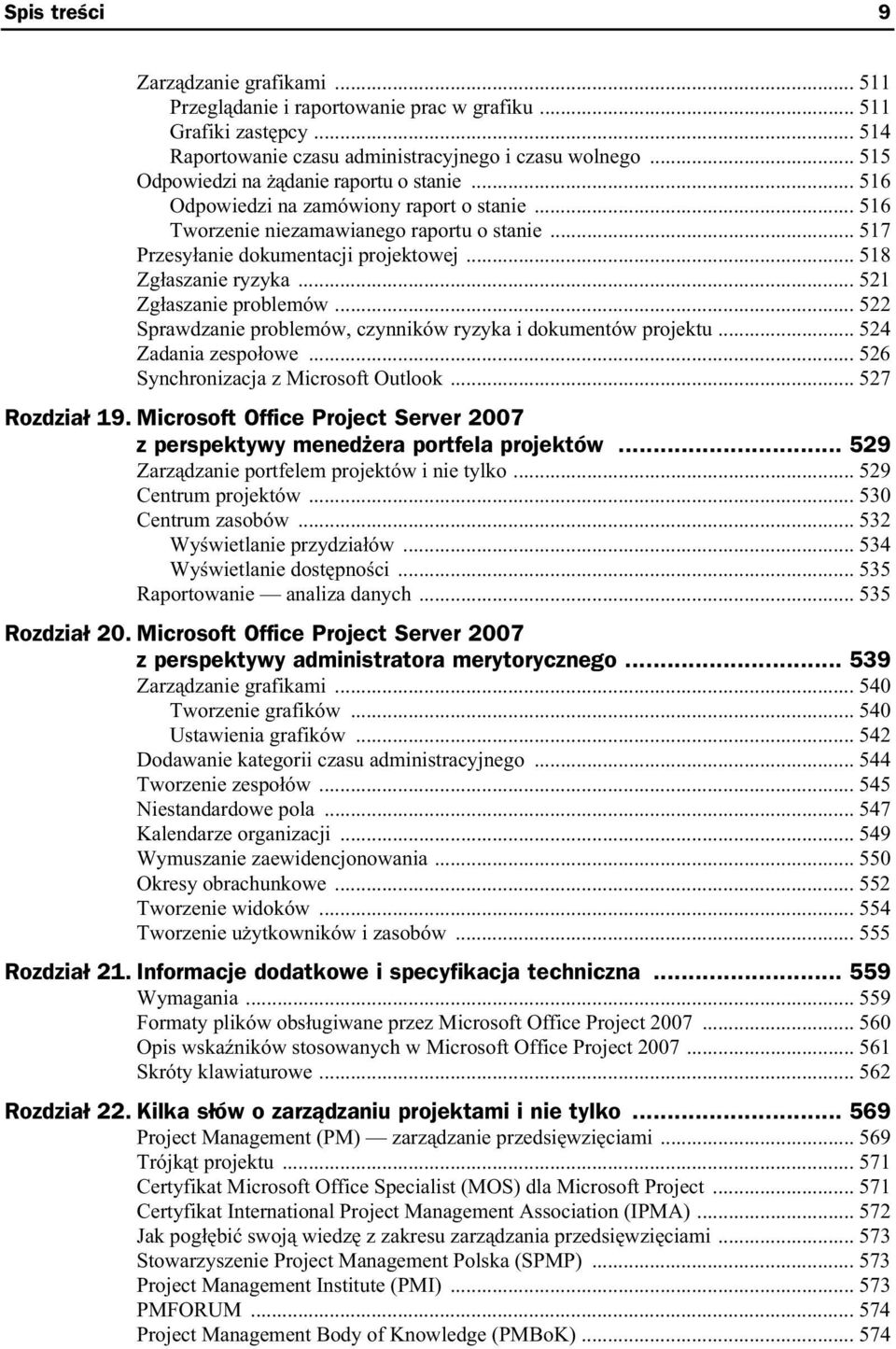 Spis treści 9

Zarządzanie grafikami ... 511
Przeglądanie i raportowanie prac w grafiku ... 511
Grafiki zastępcy ... 514
Raportowanie czasu administracyjnego i czasu wolnego ... 515
Odpowiedzi na żądanie raportu o stanie ... 516
Odpowiedzi na zamówiony raport o stanie ... 516
Tworzenie niezamawianego raportu o stanie ... 517
Przesyłanie dokumentacji projektowej ... 518
Zgłaszanie ryzyka ... 521
Zgłaszanie problemów ... 522
Sprawdzanie problemów, czynników ryzyka i dokumentów projektu ... 524
Zadania zespołowe ... 526
Synchronizacja z Microsoft Outlook ... 527

Rozdział 19. Microsoft Office Project Server 2007 z perspektywy menedżera portfela projektów ... 529
Zarządzanie portfelem projektów i nie tylko ... 529
Centrum projektów ... 530
Centrum zasobów ... 532
Wyświetlanie przydziałów ... 534
Wyświetlanie dostępności ... 535
Raportowanie — analiza danych ... 535

Rozdział 20. Microsoft Office Project Server 2007 z perspektywy administratora merytorycznego ... 539
Zarządzanie grafikami ... 540
Tworzenie grafików ... 540
Ustawienia grafików ... 542
Dodawanie kategorii czasu administracyjnego ... 544
Tworzenie zespołów ... 545
Niestandardowe pola ... 547
Kalendarze organizacji ... 549
Wymuszanie zaewidencjonowania ... 550
Okresy obrachunkowe ... 552
Tworzenie widoków ... 554
Tworzenie użytkowników i zasobów ... 555

Rozdział 21. Informacje dodatkowe i specyfikacja techniczna ... 559
Wymagania ... 559
Formaty plików obsługiwane przez Microsoft Office Project 2007 ... 560
Opis wskaźników stosowanych w Microsoft Office Project 2007 ... 561
Skróty klawiaturowe ... 562

Rozdział 22. Kilka słów o zarządzaniu projektami i nie tylko ... 569
Project Management (PM) — zarządzanie przedsięwzięciami ... 569
Trójkąt projektu ... 571
Certyfikat Microsoft Office Specialist (MOS) dla Microsoft Project ... 571
Certyfikat International Project Management Association (IPMA) ... 572
Jak pogłębić swoją wiedzę z zakresu zarządzania przedsięwzięciami ... 573
Stowarzyszenie Project Management Polska (SPMP) ... 573
Project Management Institute (PMI) ... 573
PMFORUM ... 574
Project Management Body of Knowledge (PMBoK) ... 574